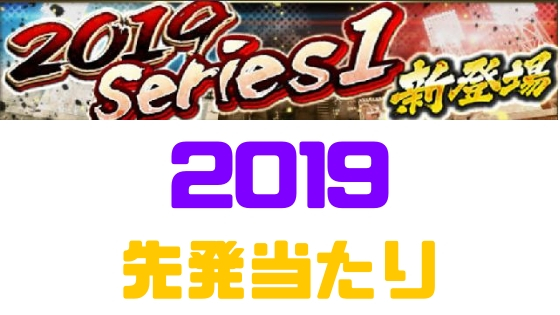 2019 Series1 新登場

2019

先発当たり